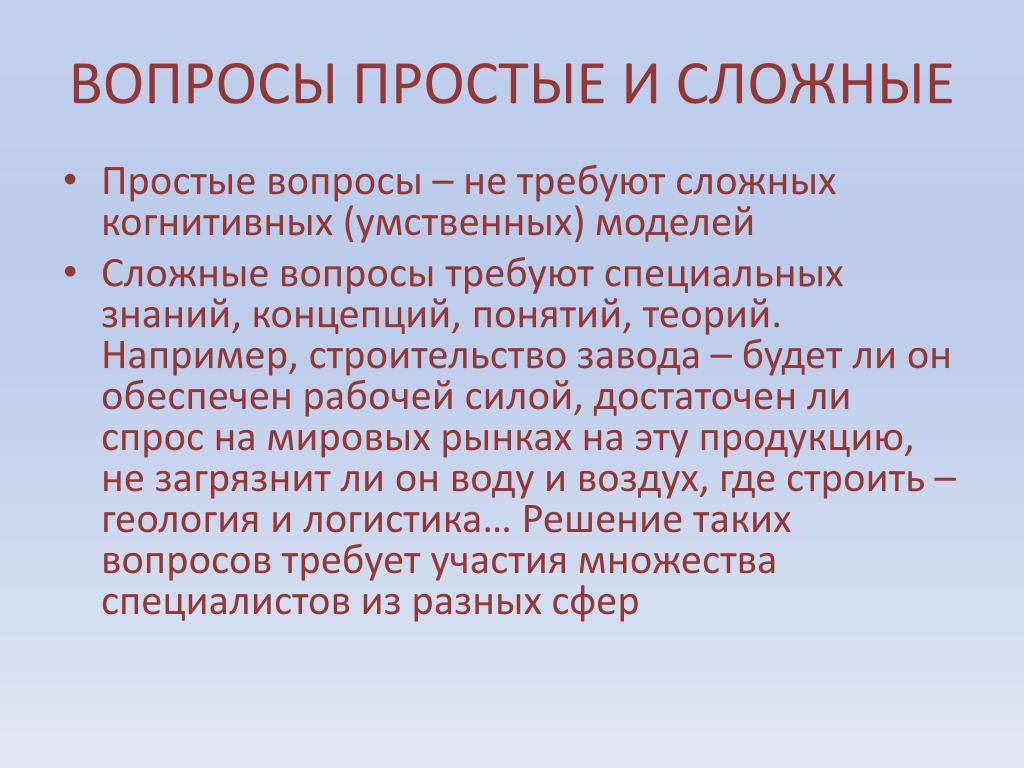 ВОПРОСЫ ПРОСТЫЕ И СЛОЖНЫЕ

• Простые вопросы – не требуют сложных когнитивных (умственных) моделей

• Сложные вопросы требуют специальных знаний, концепций, понятий, теорий. Например, строительство завода – будет ли он обеспечен рабочей силой, достаточен ли спрос на мировых рынках на эту продукцию, не загрязнит ли он воду и воздух, где строить – геология и логистика… Решение таких вопросов требует участия множества специалистов из разных сфер